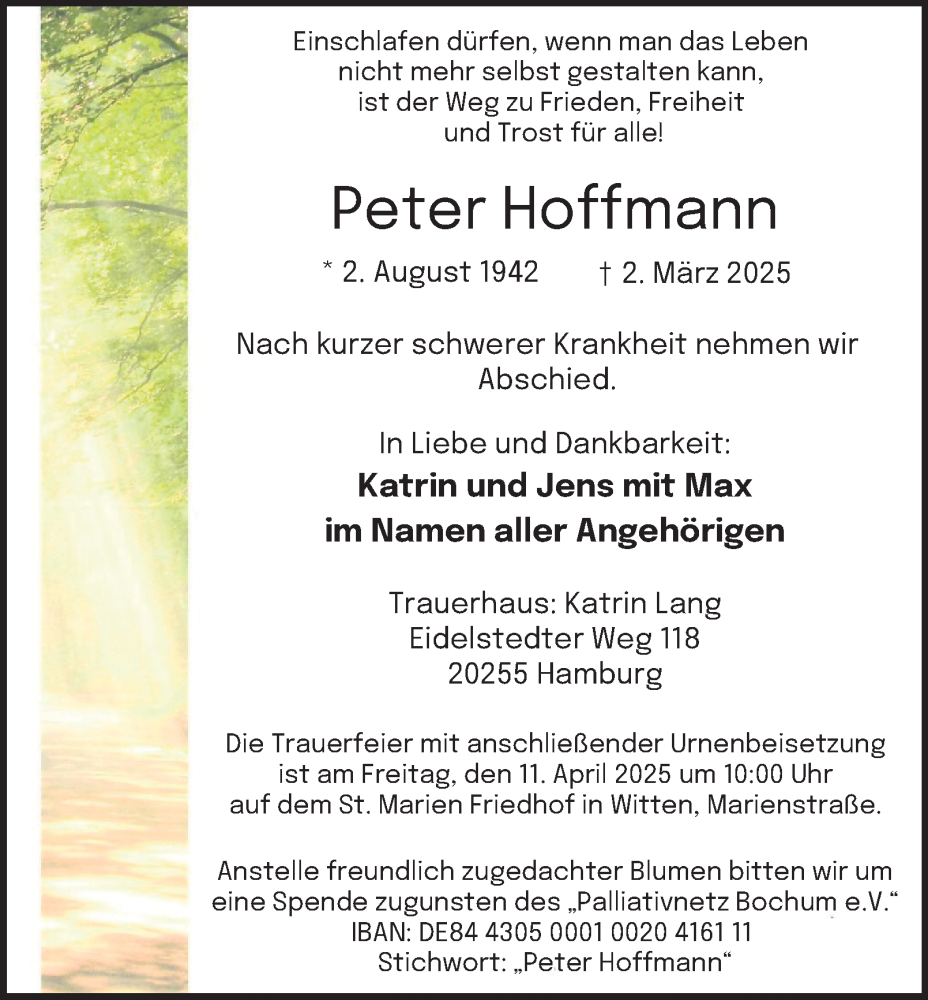 Einschlafen dürfen, wenn man das Leben nicht mehr selbst gestalten kann, ist der Weg zu Frieden, Freiheit und Trost für alle!

Peter Hoffmann

* 2. August 1942 † 2. März 2025

Nach kurzer schwerer Krankheit nehmen wir Abschied.

In Liebe und Dankbarkeit:
Katrin und Jens mit Max
im Namen aller Angehörigen

Trauerhaus: Katrin Lang
Eidelstedter Weg 118
20255 Hamburg

Die Trauerfeier mit anschließender Urnenbeisetzung ist am Freitag, den 11. April 2025 um 10:00 Uhr auf dem St. Marien Friedhof in Witten, Marienstraße.

Anstelle freundlich zugedachter Blumen bitten wir um eine Spende zugunsten des „Palliativnetz Bochum e.V.“
IBAN: DE84 4305 0001 0020 4161 11
Stichwort: „Peter Hoffmann“